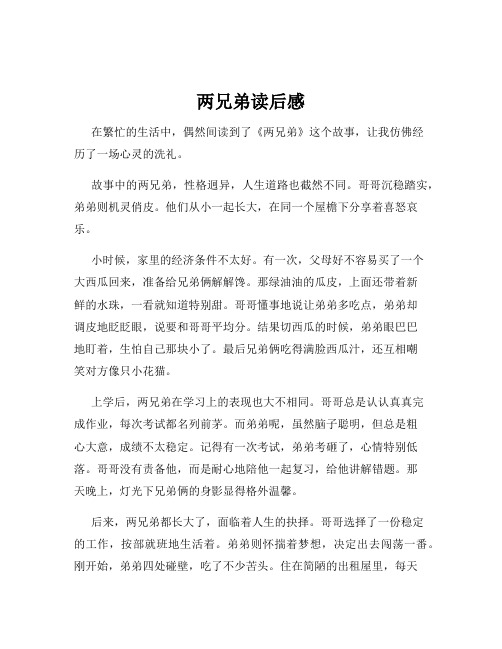 两兄弟读后感

在繁忙的生活中，偶然间读到了《两兄弟》这个故事，让我仿佛经历了一场心灵的洗礼。

故事中的两兄弟，性格迥异，人生道路也截然不同。哥哥沉稳踏实，弟弟则机灵俏皮。他们从小一起长大，在同一个屋檐下分享着喜怒哀乐。

小时候，家里的经济条件不太好。有一次，父母好不容易买了一个大西瓜回来，准备给兄弟俩解解馋。那绿油油的瓜皮，上面还带着新鲜的水珠，一看就知道特别甜。哥哥懂事地说让弟弟多吃点，弟弟却调皮地眨眨眼，说要和哥哥平均分。结果切西瓜的时候，弟弟眼巴巴地盯着，生怕自己那块小了。最后兄弟俩吃得满脸西瓜汁，还互相嘲笑对方像只小花猫。

上学后，两兄弟在学习上的表现也大不相同。哥哥总是认认真真完成作业，每次考试都名列前茅。而弟弟呢，虽然脑子聪明，但总是粗心大意，成绩不太稳定。记得有一次考试，弟弟考砸了，心情特别低落。哥哥没有责备他，而是耐心地陪他一起复习，给他讲解错题。那天晚上，灯光下兄弟俩的身影显得格外温馨。

后来，两兄弟都长大了，面临着人生的抉择。哥哥选择了一份稳定的工作，按部就班地生活着。弟弟则怀揣着梦想，决定出去闯荡一番。刚开始，弟弟四处碰壁，吃了不少苦头。住在简陋的出租屋里，每天